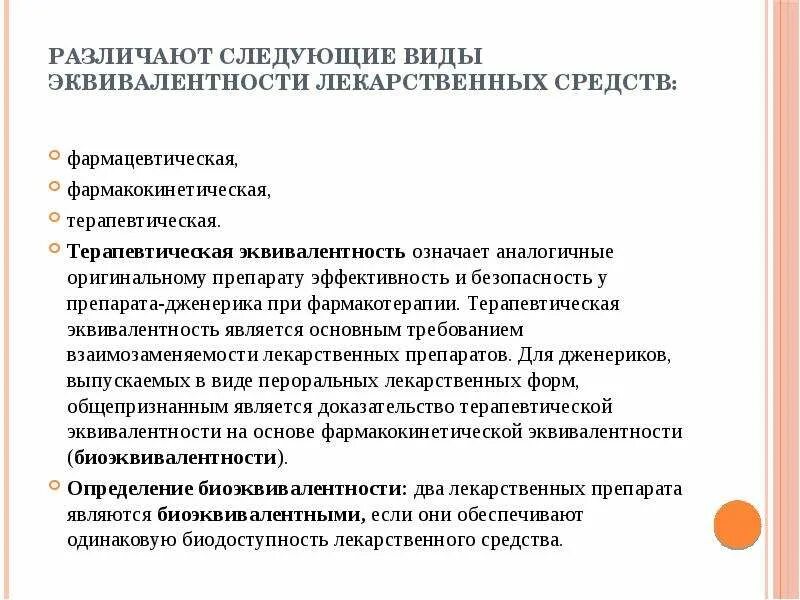 РАЗЛИЧАЮТ СЛЕДУЮЩИЕ ВИДЫ ЭКВИВАЛЕНТНОСТИ ЛЕКАРСТВЕННЫХ СРЕДСТВ:

фармацевтическая,

фармакокинетическая,

терапевтическая.

Терапевтическая эквивалентность означает аналогичные оригинальному препарату эффективность и безопасность у препарата-дженерика при фармакотерапии. Терапевтическая эквивалентность является основным требованием взаимозаменяемости лекарственных препаратов. Для дженериков, выпускаемых в виде пероральных лекарственных форм, общепризнанным является доказательство терапевтической эквивалентности на основе фармакокинетической эквивалентности (биоэквивалентности).

Определение биоэквивалентности: два лекарственных препарата являются биоэквивалентными, если они обеспечивают одинаковую биодоступность лекарственного средства.